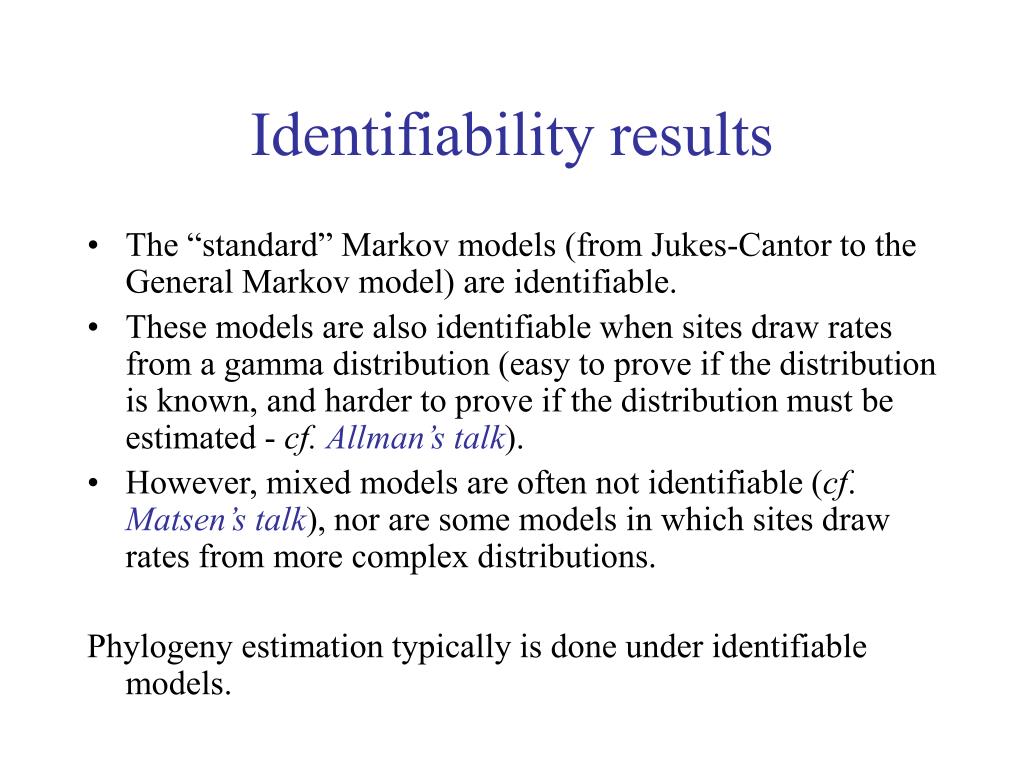 Identifiability results

• The “standard” Markov models (from Jukes-Cantor to the General Markov model) are identifiable.
• These models are also identifiable when sites draw rates from a gamma distribution (easy to prove if the distribution is known, and harder to prove if the distribution must be estimated - cf. Allman’s talk).
• However, mixed models are often not identifiable (cf. Matsen’s talk), nor are some models in which sites draw rates from more complex distributions.

Phylogeny estimation typically is done under identifiable models.